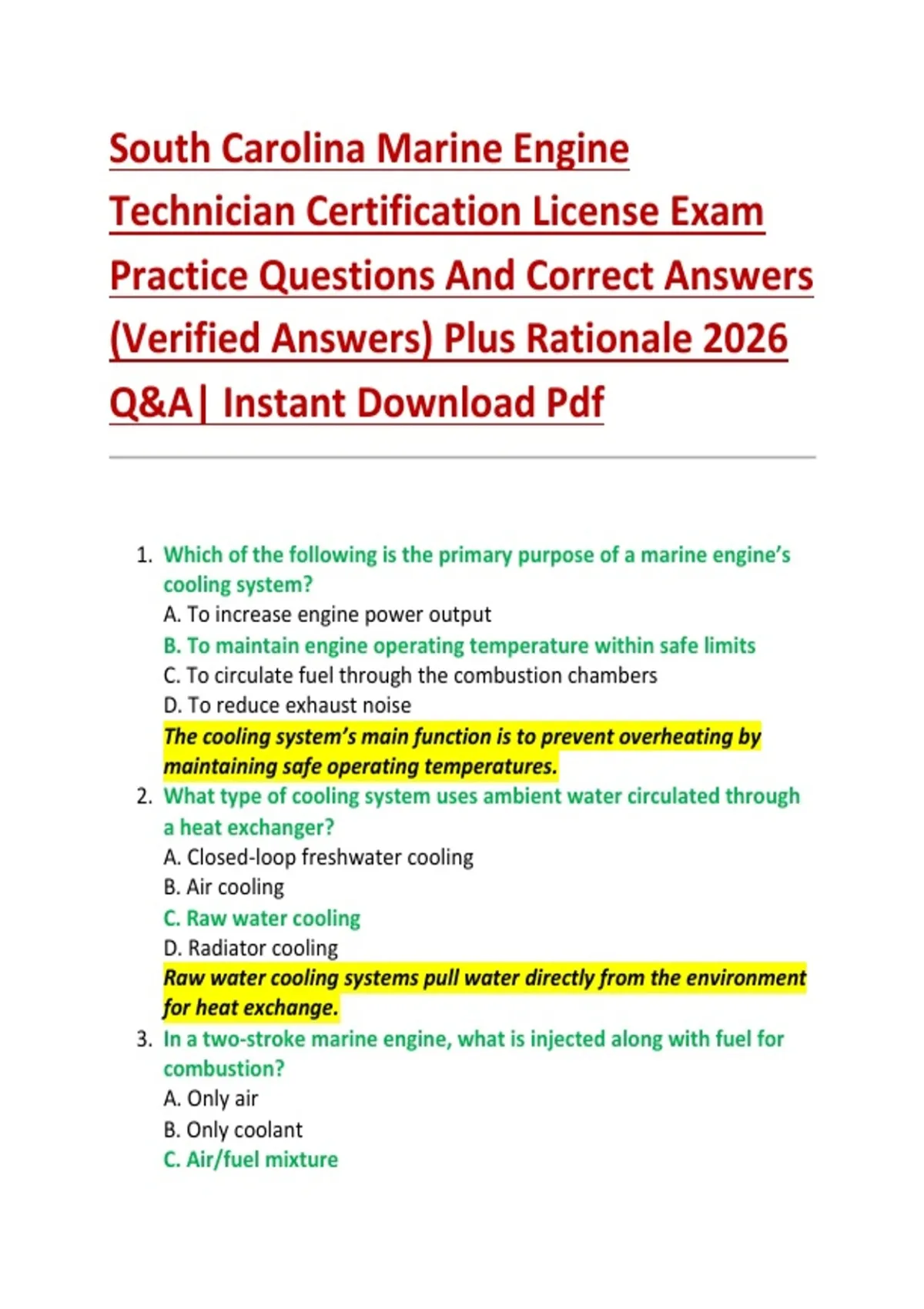 South Carolina Marine Engine Technician Certification License Exam Practice Questions And Correct Answers (Verified Answers) Plus Rationale 2026 Q&A| Instant Download Pdf

1. Which of the following is the primary purpose of a marine engine's cooling system?
A. To increase engine power output
B. To maintain engine operating temperature within safe limits
C. To circulate fuel through the combustion chambers
D. To reduce exhaust noise
The cooling system's main function is to prevent overheating by maintaining safe operating temperatures.
2. What type of cooling system uses ambient water circulated through a heat exchanger?
A. Closed-loop freshwater cooling
B. Air cooling
C. Raw water cooling
D. Radiator cooling
Raw water cooling systems pull water directly from the environment for heat exchange.
3. In a two-stroke marine engine, what is injected along with fuel for combustion?
A. Only air
B. Only coolant
C. Air/fuel mixture